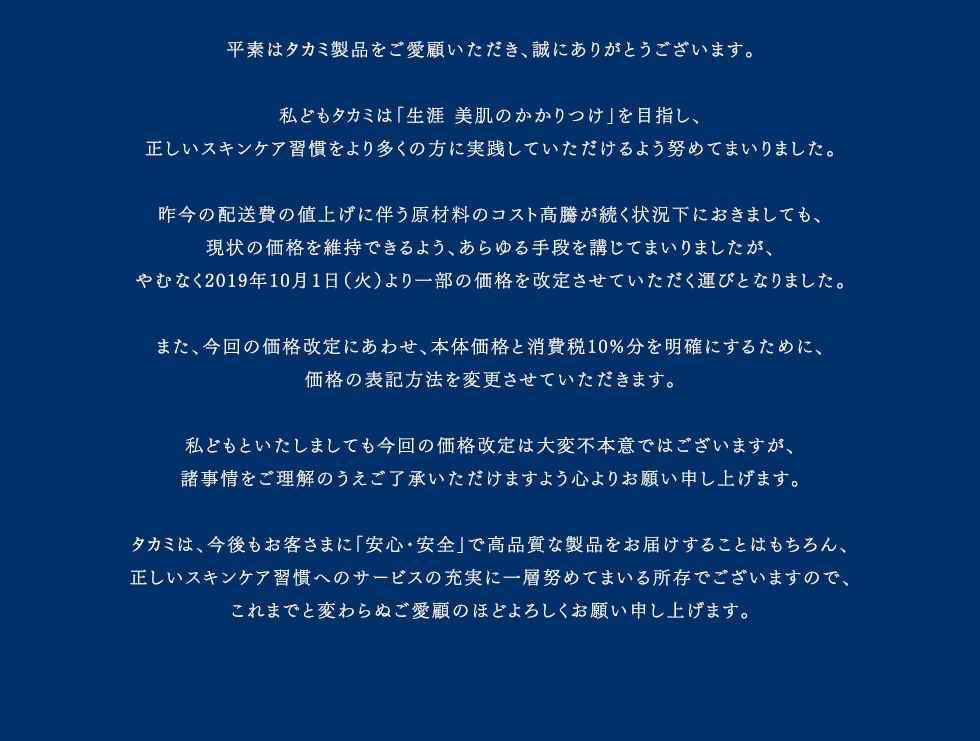 平素はタカミ製品をご愛顧いただき、誠にありがとうございます。

私どもタカミは「生涯 美肌のかかりつけ」を目指し、
正しいスキンケア習慣をより多くの方に実践していただけるよう努めてまいりました。

昨今の配送費の値上げに伴う原材料のコスト高騰が続く状況下におきましても、
現状の価格を維持できるよう、あらゆる手段を講じてまいりましたが、
やむなく2019年10月1日（火）より一部の価格を改定させていただく運びとなりました。

また、今回の価格改定にあわせ、本体価格と消費税10%分を明確にするために、
価格の表記方法を変更させていただきます。

私どもといたしましても今回の価格改定は大変不本意ではございますが、
諸事情をご理解のうえご了承いただけますよう心よりお願い申し上げます。

タカミは、今後もお客さまに「安心・安全」で高品質な製品をお届けすることはもちろん、
正しいスキンケア習慣へのサービスの充実に一層努めてまいる所存でございますので、
これまでと変わらぬご愛顧のほどよろしくお願い申し上げます。